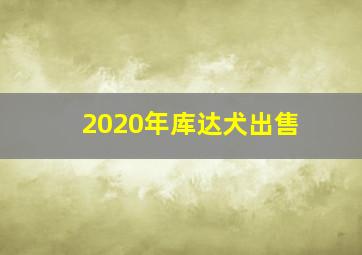 2020年库达犬出售